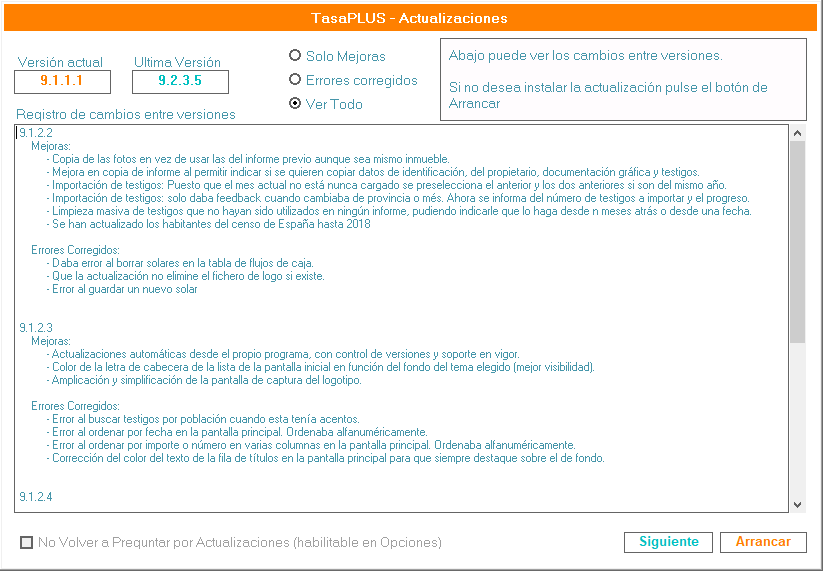 TasaPLUS - Actualizaciones

Versión actual
9.1.1.1

Ultima Versión
9.2.3.5

Solo Mejoras
Errores corregidos
Ver Todo

Abajo puede ver los cambios entre versiones.

Si no desea instalar la actualización pulse el botón de Arrancar

Registro de cambios entre versiones

9.1.2.2
Mejoras:
- Copia de las fotos en vez de usar las del informe previo aunque sea mismo inmueble.
- Mejora en copia de informe al permitir indicar si se quieren copiar datos de identificación, del propietario, documentación gráfica y testigos.
- Importación de testigos: Puesto que el mes actual no está nunca cargado se preselecciona el anterior y los dos anteriores si son del mismo año.
- Importación de testigos: solo daba feedback cuando cambiaba de provincia o més. Ahora se informa del número de testigos a importar y el progreso.
- Limpieza masiva de testigos que no hayan sido utilizados en ningún informe, pudiendo indicarle que lo haga desde n meses atrás o desde una fecha.
- Se han actualizado los habitantes del censo de España hasta 2018

Errores Corregidos:
- Daba error al borrar solares en la tabla de flujos de caja.
- Que la actualización no elimine el fichero de logo si existe.
- Error al guardar un nuevo solar

9.1.2.3
Mejoras:
- Actualizaciones automáticas desde el propio programa, con control de versiones y soporte en vigor.
- Color de la letra de cabecera de la lista de la pantalla inicial en función del fondo del tema elegido (mejor visibilidad).
- Amplicación y simplificación de la pantalla de captura del logotipo.

Errores Corregidos:
- Error al buscar testigos por población cuando esta tenía acentos.
- Error al ordenar por fecha en la pantalla principal. Ordenaba alfanuméricamente.
- Error al ordenar por importe o número en varias columnas en la pantalla principal. Ordenaba alfanuméricamente.
- Corrección del color del texto de la fila de títulos en la pantalla principal para que siempre destaque sobre el de fondo.

9.1.2.4

No Volver a Preguntar por Actualizaciones (habilitable en Opciones)

Siguiente
Arrancar